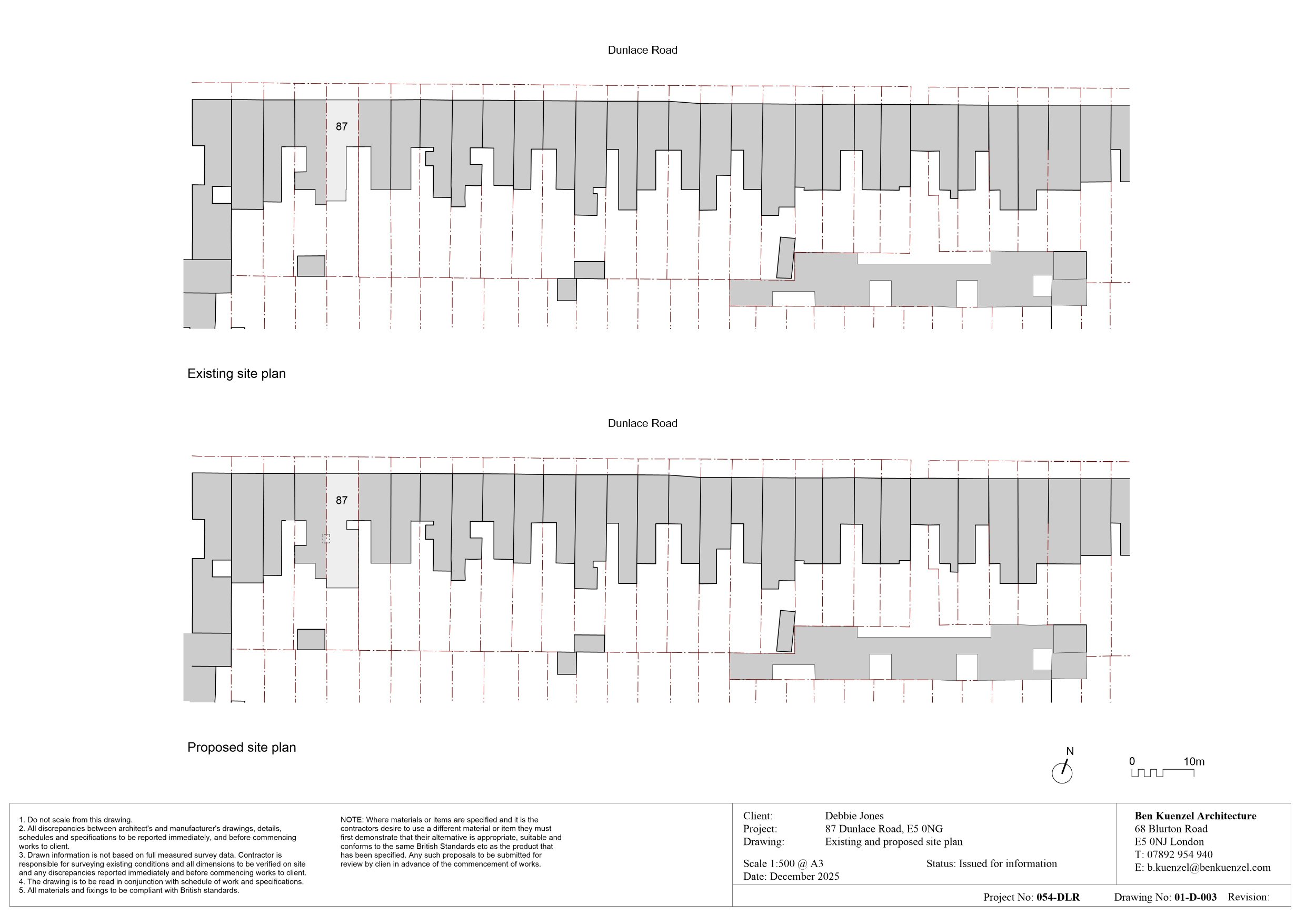 Dunlace Road

87

Existing site plan

Dunlace Road

87

Proposed site plan

N

0 10m

1. Do not scale from this drawing.
2. All discrepancies between architect's and manufacturer's drawings, details, schedules and specifications to be reported immediately, and before commencing works to client.
3. Drawn information is not based on full measured survey data. Contractor is responsible for surveying existing conditions and all dimensions to be verified on site and any discrepancies reported immediately and before commencing works to client.
4. The drawing is to be read in conjunction with schedule of work and specifications.
5. All materials and fixings to be compliant with British standards.

NOTE: Where materials or items are specified and it is the contractors desire to use a different material or item they must first demonstrate that their alternative is appropriate, suitable and conforms to the same British Standards etc as the product that has been specified. Any such proposals to be submitted for review by clien in advance of the commencement of works.

Client: Debbie Jones
Project: 87 Dunlace Road, E5 0NG
Drawing: Existing and proposed site plan

Scale 1:500 @ A3
Date: December 2025

Status: Issued for information

Ben Kuenzel Architecture
68 Blurton Road
E5 0NJ London
T: 07892 954 940
E: b.kuenzel@benkuenzel.com

Project No: 054-DLR Drawing No: 01-D-003 Revision: